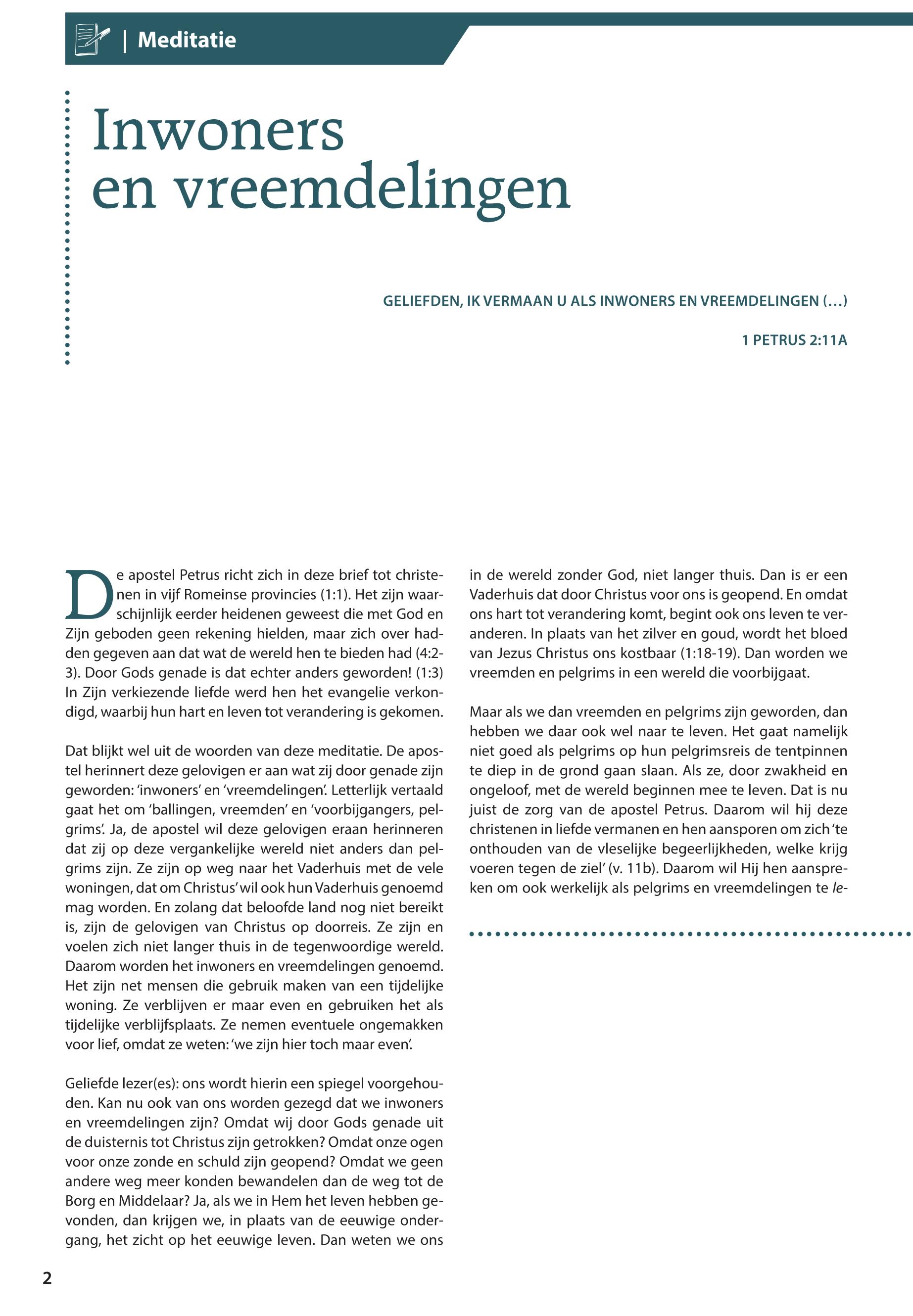 | Meditatie

Inwoners en vreemdelingen

GELIEFDEN, IK VERMAAN U ALS INWONERS EN VREEMDELINGEN (...)

1 PETRUS 2:11A

De apostel Petrus richt zich in deze brief tot christenen in vijf Romeinse provincies (1:1). Het zijn waarschijnlijk eerder heidenen geweest die met God en Zijn geboden geen rekening hielden, maar zich over hadden gegeven aan dat wat de wereld hen te bieden had (4:2-3). Door Gods genade is dat echter anders geworden! (1:3) In Zijn verkiezende liefde werd hen het evangelie verkondigd, waarbij hun hart en leven tot verandering is gekomen.

Dat blijkt wel uit de woorden van deze meditatie. De apostel herinnert deze gelovigen er aan wat zij door genade zijn geworden: 'inwoners' en 'vreemdelingen'. Letterlijk vertaald gaat het om 'ballingen, vreemden' en 'voorbijgangers, pelgrims'. Ja, de apostel wil deze gelovigen eraan herinneren dat zij op deze vergankelijke wereld niet anders dan pelgrims zijn. Ze zijn op weg naar het Vaderhuis met de vele woningen, dat om Christus' wil ook hun Vaderhuis genoemd mag worden. En zolang dat beloofde land nog niet bereikt is, zijn de gelovigen van Christus op doorreis. Ze zijn en voelen zich niet langer thuis in de tegenwoordige wereld. Daarom worden het inwoners en vreemdelingen genoemd. Het zijn net mensen die gebruik maken van een tijdelijke woning. Ze verblijven er maar even en gebruiken het als tijdelijke verblijfsplaats. Ze nemen eventuele ongemakken voor lief, omdat ze weten: 'we zijn hier toch maar even'.

Geliefde lezer(es): ons wordt hierin een spiegel voorgehouden. Kan nu ook van ons worden gezegd dat we inwoners en vreemdelingen zijn? Omdat wij door Gods genade uit de duisternis tot Christus zijn getrokken? Omdat onze ogen voor onze zonde en schuld zijn geopend? Omdat we geen andere weg meer konden bewandelen dan de weg tot de Borg en Middelaar? Ja, als we in Hem het leven hebben gevonden, dan krijgen we, in plaats van de eeuwige ondergang, het zicht op het eeuwige leven. Dan weten we ons in de wereld zonder God, niet langer thuis. Dan is er een Vaderhuis dat door Christus voor ons is geopend. En omdat ons hart tot verandering komt, begint ook ons leven te veranderen. In plaats van het zilver en goud, wordt het bloed van Jezus Christus ons kostbaar (1:18-19). Dan worden we vreemden en pelgrims in een wereld die voorbijgaat.

Maar als we dan vreemden en pelgrims zijn geworden, dan hebben we daar ook wel naar te leven. Het gaat namelijk niet goed als pelgrims op hun pelgrimsreis de tentpinnen te diep in de grond gaan slaan. Als ze, door zwakheid en ongeloof, met de wereld beginnen mee te leven. Dat is nu juist de zorg van de apostel Petrus. Daarom wil hij deze christenen in liefde vermanen en hen aansporen om zich 'te onthouden van de vleselijke begeerlijkheden, welke krijg voeren tegen de ziel' (v. 11b). Daarom wil Hij hen aanspreken om ook werkelijk als pelgrims en vreemdelingen te le-

2